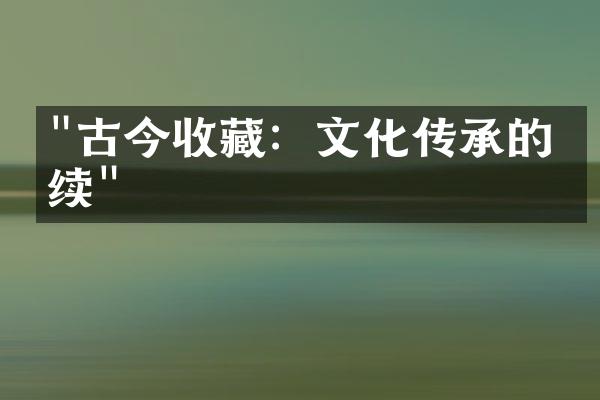 "古今收藏：文化传承的续"